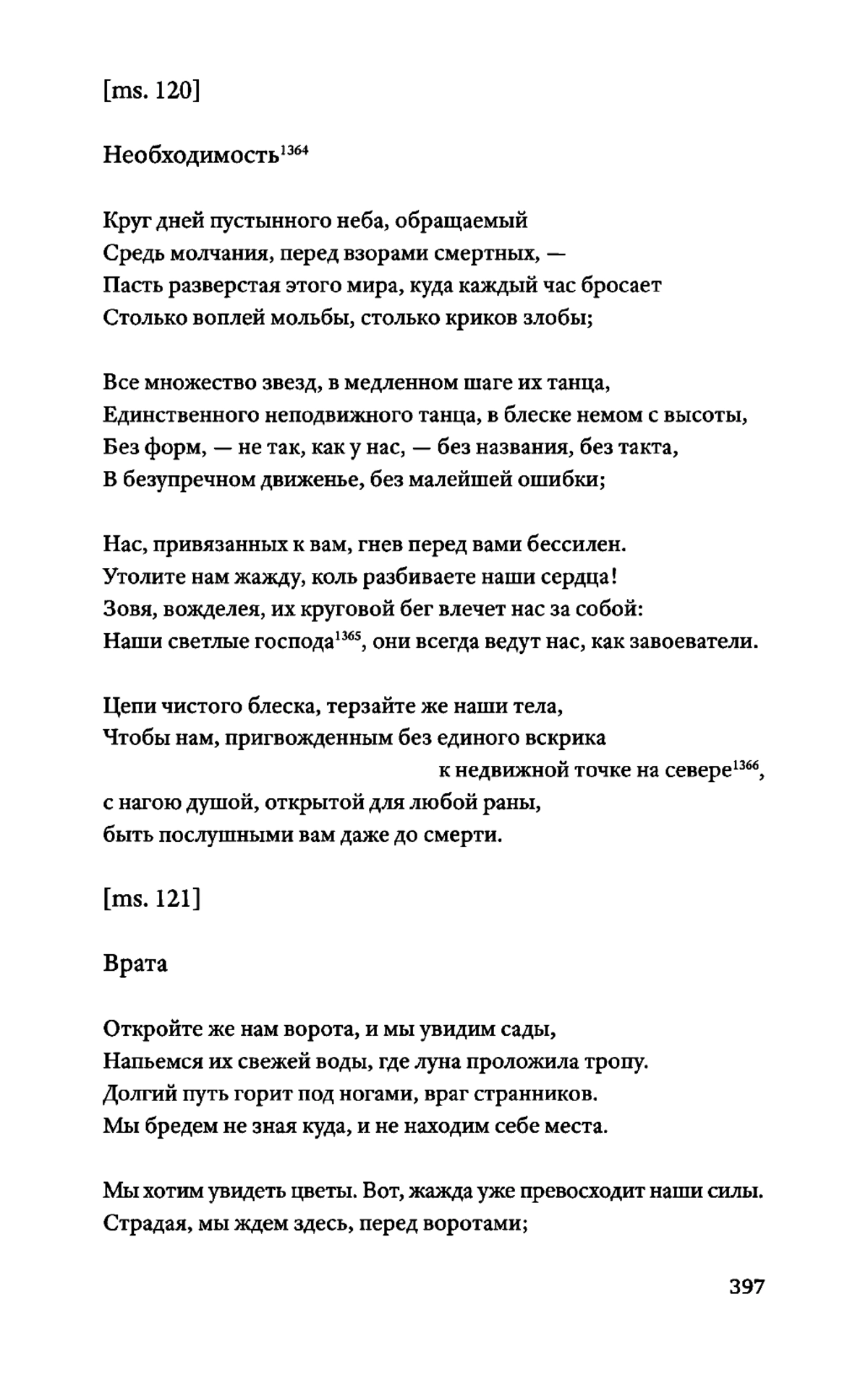 [ms. 120]

Необходимость$^{1364}$

Круг дней пустынного неба, обращаемый
Средь молчания, перед взорами смертных, —
Пасть разверстая этого мира, куда каждый час бросает
Столько воплей мольбы, столько криков злобы;

Все множество звезд, в медленном шаге их танца,
Единственного неподвижного танца, в блеске немом с высоты,
Без форм, — не так, как у нас, — без названия, без такта,
В безупречном движенье, без малейшей ошибки;

Нас, привязанных к вам, гнев перед вами бессилен.
Утолите нам жажду, коль разбиваете наши сердца!
Зовя, вожделея, их круговой бег влечет нас за собой:
Наши светлые господа$^{1365}$, они всегда ведут нас, как завоеватели.

Цепи чистого блеска, терзайте же наши тела,
Чтобы нам, пригвожденным без единого вскрика
к недвижной точке на севере$^{1366}$,
с нагою душой, открытой для любой раны,
быть послушными вам даже до смерти.

[ms. 121]

Врата

Откройте же нам ворота, и мы увидим сады,
Напьемся их свежей воды, где луна проложила тропу.
Долгий путь горит под ногами, враг странников.
Мы бредем не зная куда, и не находим себе места.

Мы хотим увидеть цветы. Вот, жажда уже превосходит наши силы.
Страдая, мы ждем здесь, перед воротами;

397